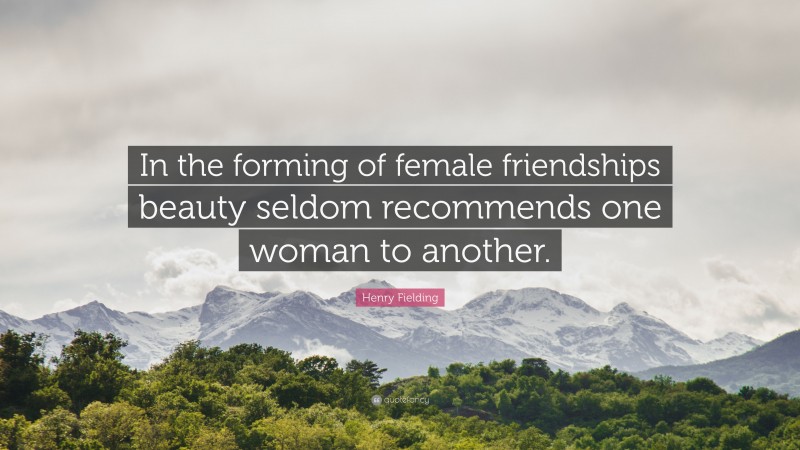 In the forming of female friendships beauty seldom recommends one woman to another.

Henry Fielding

quotefancy